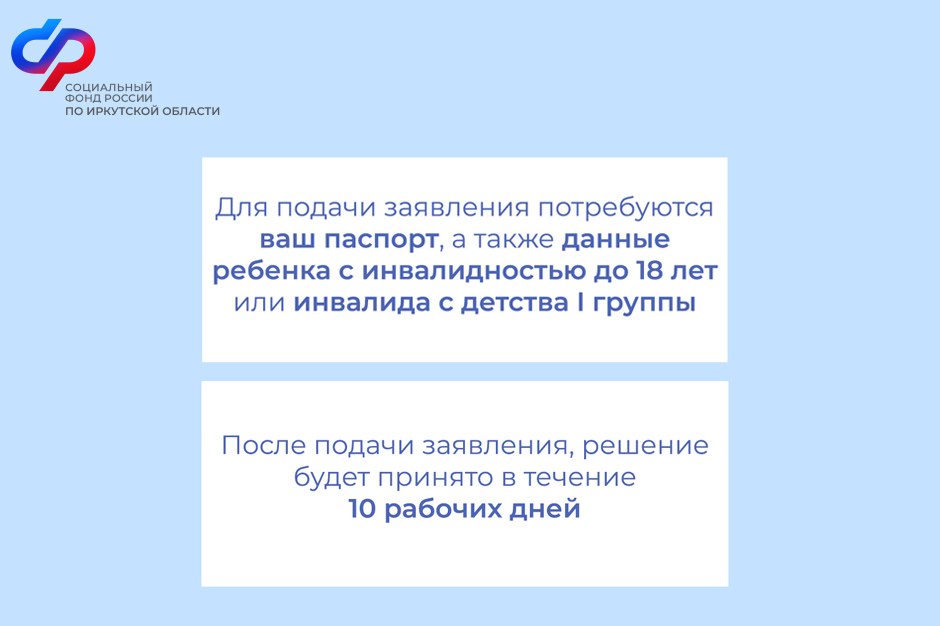 СОЦИАЛЬНЫЙ
ФОНД РОССИИ
ПО ИРКУТСКОЙ ОБЛАСТИ

Для подачи заявления потребуются ваш паспорт, а также данные ребенка с инвалидностью до 18 лет или инвалида с детства I группы

После подачи заявления, решение будет принято в течение 10 рабочих дней